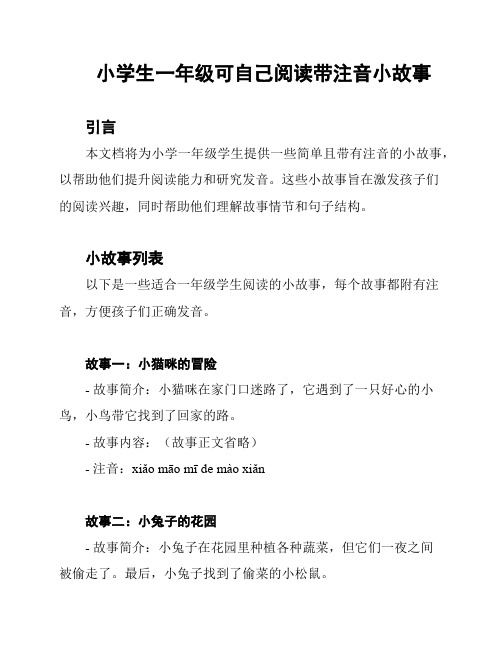 小学生一年级可自己阅读带注音小故事

引言

本文档将为小学一年级学生提供一些简单且带有注音的小故事，以帮助他们提升阅读能力和研究发音。这些小故事旨在激发孩子们的阅读兴趣，同时帮助他们理解故事情节和句子结构。

小故事列表

以下是一些适合一年级学生阅读的小故事，每个故事都附有注音，方便孩子们正确发音。

故事一：小猫咪的冒险

- 故事简介：小猫咪在家门口迷路了，它遇到了一只好心的小鸟，小鸟带它找到了回家的路。

- 故事内容：（故事正文省略）

- 注音：xiǎo māo mī de mào xiǎn

故事二：小兔子的花园

- 故事简介：小兔子在花园里种植各种蔬菜，但它们一夜之间被偷走了。最后，小兔子找到了偷菜的小松鼠。